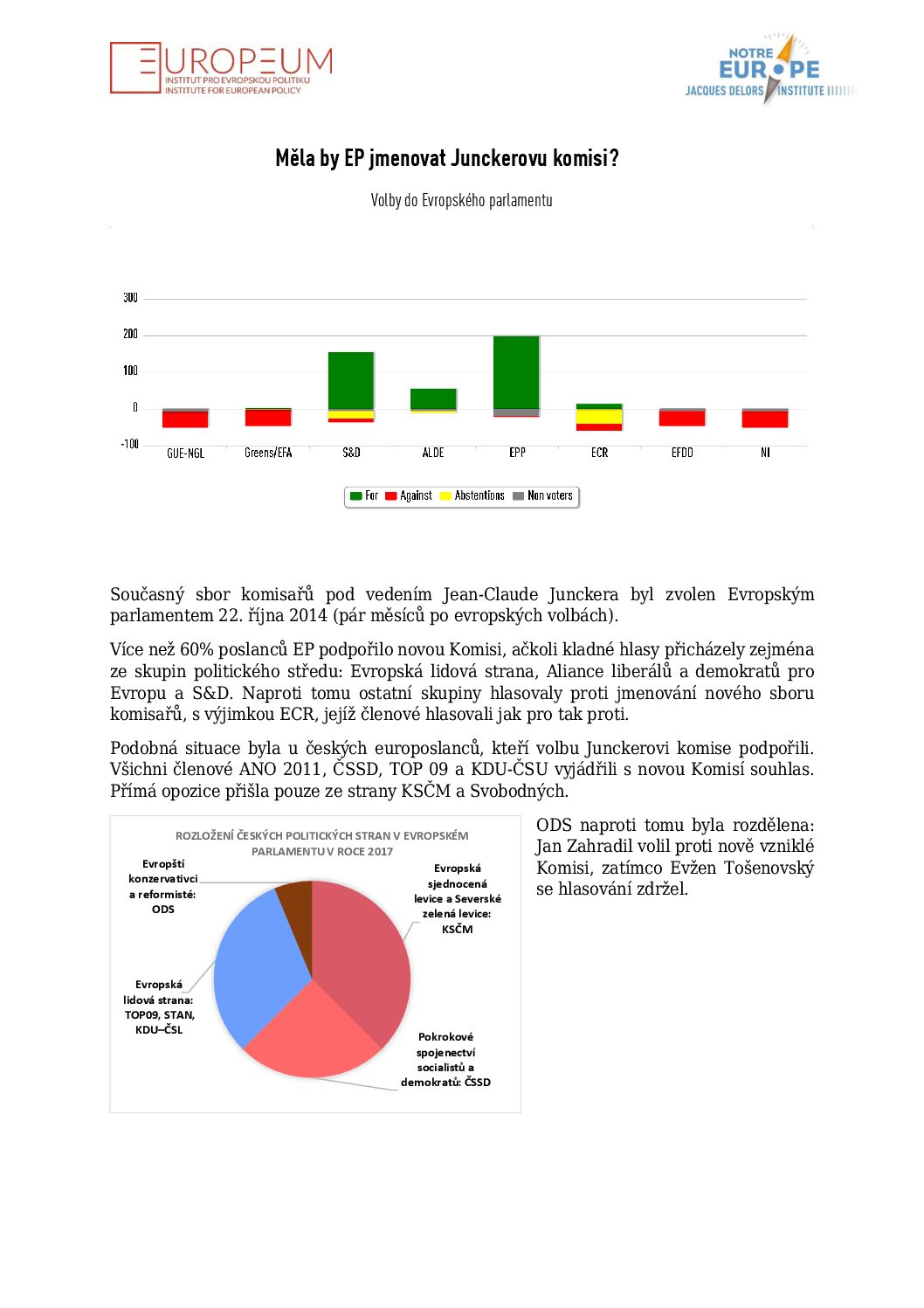 EUROPEUM
INSTITUT PRO EVROPSKOU POLITIKU
INSTITUTE FOR EUROPEAN POLICY

NOTRE EUROPE
JACQUES DELORS INSTITUTE

Měla by EP jmenovat Junckerovu komisi?

Volby do Evropského parlamentu

300
200
100
0
-100
GUE-NGL
Greens/EFA
S&D
ALDE
EPP
ECR
EFDD
NI

For
Against
Abstentions
Non voters

Současný sbor komisařů pod vedením Jean-Claude Junckera byl zvolen Evropským parlamentem 22. října 2014 (pár měsíců po evropských volbách).

Více než 60% poslanců EP podpořilo novou Komisi, ačkoli kladné hlasy přicházely zejména ze skupin politického středu: Evropská lidová strana, Aliance liberálů a demokratů pro Evropu a S&D. Naproti tomu ostatní skupiny hlasovaly proti jmenování nového sboru komisařů, s výjimkou ECR, jejíž členové hlasovali jak pro tak proti.

Podobná situace byla u českých europoslanců, kteří volbu Junckerovi komise podpořili. Všichni členové ANO 2011, ČSSD, TOP 09 a KDU-ČSU vyjádřili s novou Komisí souhlas. Přímá opozice přišla pouze ze strany KSČM a Svobodných.

ROZLOŽENÍ ČESKÝCH POLITICKÝCH STRAN V EVROPSKÉM PARLAMENTU V ROCE 2017

Evropští konzervativci a reformisté: ODS

Evropská sjednocená levice a Severské zelená levice: KSČM

Evropská lidová strana: TOP09, STAN, KDU–ČSL

Pokrokové spojenectví socialistů a demokratů: ČSSD

ODS naproti tomu byla rozdělena: Jan Zahradil volil proti nově vzniklé Komisi, zatímco Evžen Tošenovský se hlasování zdržel.